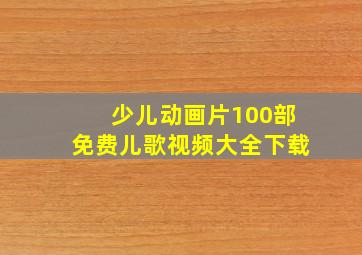 少儿动画片100部
免费儿歌视频大全下载